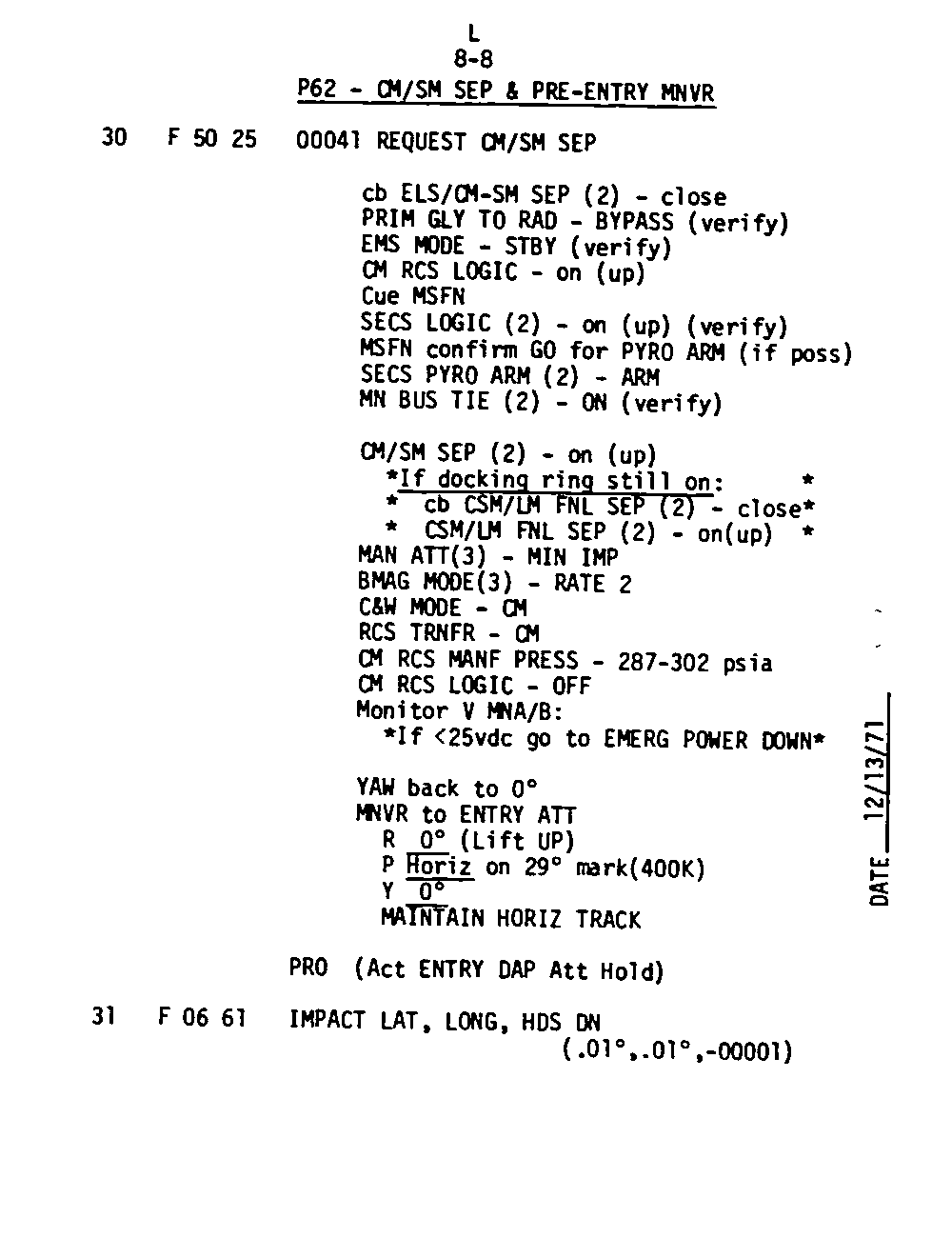 L
8-8
P62 - CM/SM SEP & PRE-ENTRY MNVR

30 F 50 25 00041 REQUEST CM/SM SEP

cb ELS/CM-SM SEP (2) - close
PRIM GLY TO RAD - BYPASS (verify)
EMS MODE - STBY (verify)
CM RCS LOGIC - on (up)
Cue MSFN
SECS LOGIC (2) - on (up) (verify)
MSFN confirm GO for PYRO ARM (if poss)
SECS PYRO ARM (2) - ARM
MN BUS TIE (2) - ON (verify)

CM/SM SEP (2) - on (up)
*If docking ring still on: *
* cb CSM/LM FNL SEP (2) - close*
* CSM/LM FNL SEP (2) - on(up) *
MAN ATT(3) - MIN IMP
BMAG MODE(3) - RATE 2
C&W MODE - CM
RCS TRNFR - CM
CM RCS MANF PRESS - 287-302 psia
CM RCS LOGIC - OFF
Monitor V MNA/B:
*If <25vdc go to EMERG POWER DOWN*

YAW back to 0°
MNVR to ENTRY ATT
R 0° (Lift UP)
P Horiz on 29° mark(400K)
Y 0°
MAINTAIN HORIZ TRACK

PRO (Act ENTRY DAP Att Hold)

31 F 06 61 IMPACT LAT, LONG, HDS DN
(.01°,.01°,-00001)

DATE 12/13/71